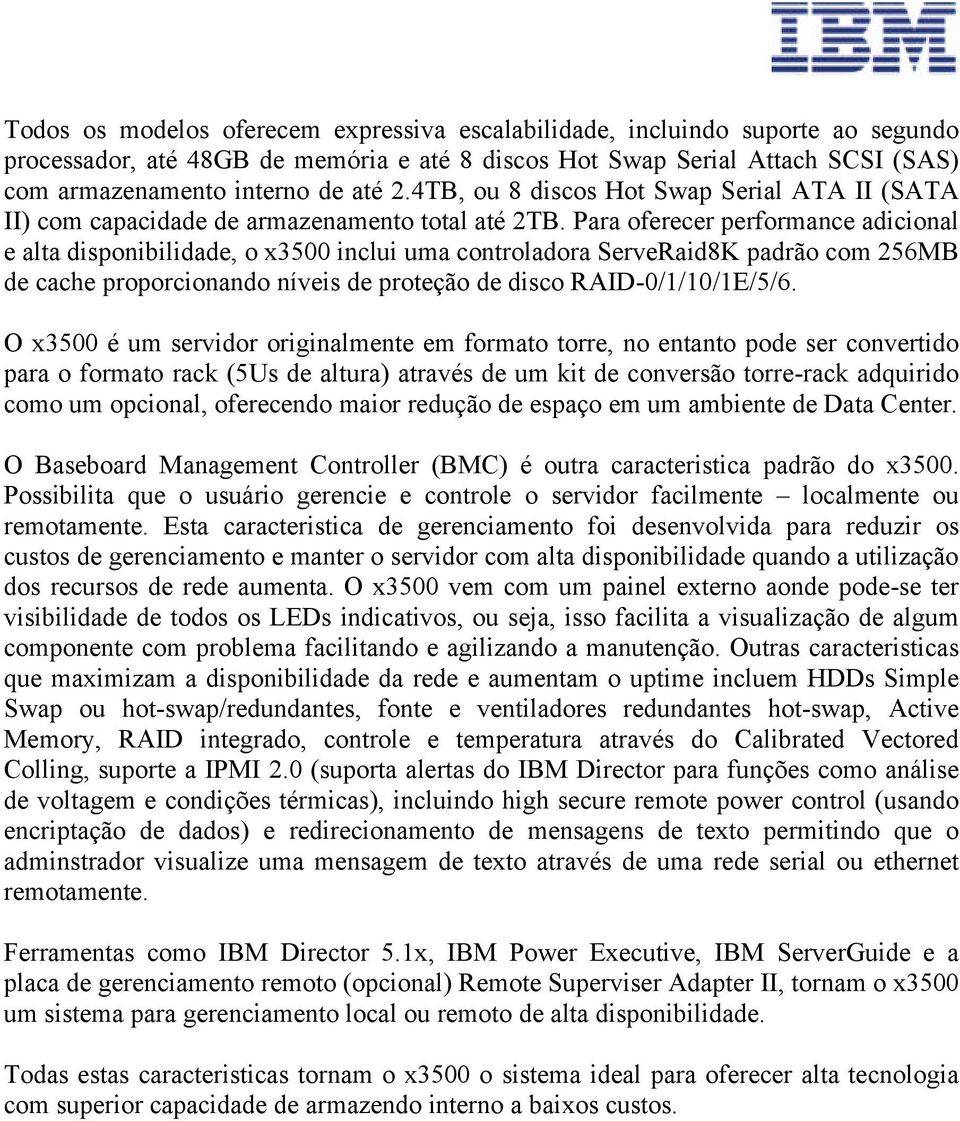 IBM

Todos os modelos oferecem expressiva escalabilidade, incluindo suporte ao segundo processador, até 48GB de memória e até 8 discos Hot Swap Serial Attach SCSI (SAS) com armazenamento interno de até 2.4TB, ou 8 discos Hot Swap Serial ATA II (SATA II) com capacidade de armazenamento total até 2TB. Para oferecer performance adicional e alta disponibilidade, o x3500 inclui uma controladora ServeRaid8K padrão com 256MB de cache proporcionando níveis de proteção de disco RAID-0/1/10/1E/5/6.

O x3500 é um servidor originalmente em formato torre, no entanto pode ser convertido para o formato rack (5Us de altura) através de um kit de conversão torre-rack adquirido como um opcional, oferecendo maior redução de espaço em um ambiente de Data Center.

O Baseboard Management Controller (BMC) é outra caracteristica padrão do x3500. Possibilita que o usuário gerencie e controle o servidor facilmente – localmente ou remotamente. Esta caracteristica de gerenciamento foi desenvolvida para reduzir os custos de gerenciamento e manter o servidor com alta disponibilidade quando a utilização dos recursos de rede aumenta. O x3500 vem com um painel externo aonde pode-se ter visibilidade de todos os LEDs indicativos, ou seja, isso facilita a visualização de algum componente com problema facilitando e agilizando a manutenção. Outras caracteristicas que maximizam a disponibilidade da rede e aumentam o uptime incluem HDDs Simple Swap ou hot-swap/redundantes, fonte e ventiladores redundantes hot-swap, Active Memory, RAID integrado, controle e temperatura através do Calibrated Vectored Colling, suporte a IPMI 2.0 (suporta alertas do IBM Director para funções como análise de voltagem e condições térmicas), incluindo high secure remote power control (usando encriptação de dados) e redirecionamento de mensagens de texto permitindo que o adminstrador visualize uma mensagem de texto através de uma rede serial ou ethernet remotamente.

Ferramentas como IBM Director 5.1x, IBM Power Executive, IBM ServerGuide e a placa de gerenciamento remoto (opcional) Remote Superviser Adapter II, tornam o x3500 um sistema para gerenciamento local ou remoto de alta disponibilidade.

Todas estas caracteristicas tornam o x3500 o sistema ideal para oferecer alta tecnologia com superior capacidade de armazendo interno a baixos custos.